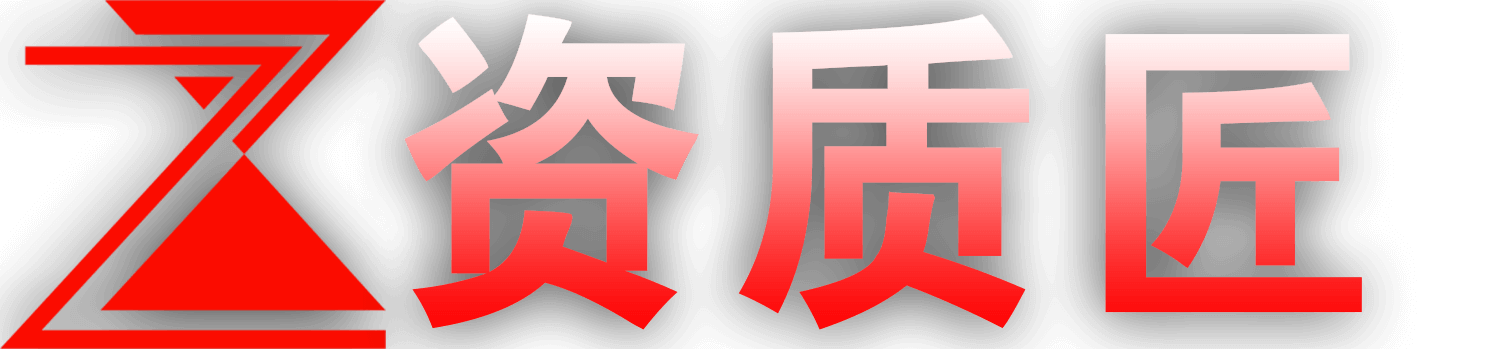 资质匠